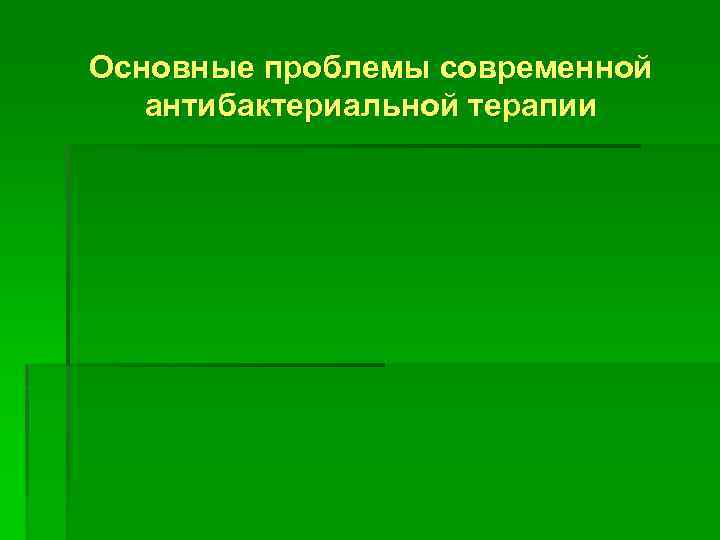 Основные проблемы современной антибактериальной терапии